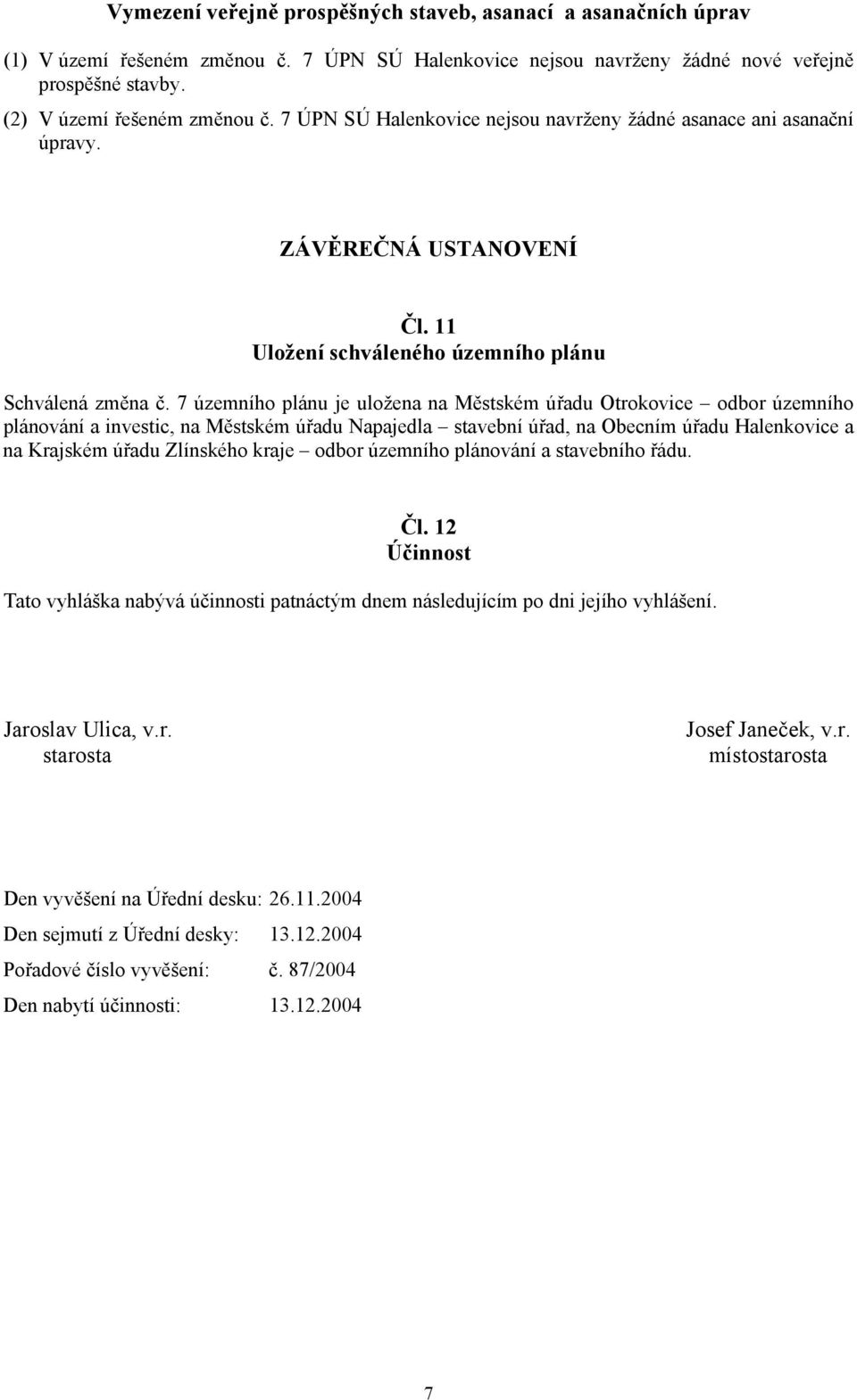 Vymezení veřejně prospěšných staveb, asanací a asanačních úprav

(1) V území řešeném změnou č. 7 ÚPN SÚ Halenkovice nejsou navrženy žádné nové veřejně prospěšné stavby.

(2) V území řešeném změnou č. 7 ÚPN SÚ Halenkovice nejsou navrženy žádné asanace ani asanační úpravy.

ZÁVĚREČNÁ USTANOVENÍ

Čl. 11
Uložení schváleného územního plánu

Schválená změna č. 7 územního plánu je uložena na Městském úřadu Otrokovice – odbor územního plánování a investic, na Městském úřadu Napajedla – stavební úřad, na Obecním úřadu Halenkovice a na Krajském úřadu Zlínského kraje – odbor územního plánování a stavebního řádu.

Čl. 12
Účinnost

Tato vyhláška nabývá účinnosti patnáctým dnem následujícím po dni jejího vyhlášení.

Jaroslav Ulica, v.r.
starosta

Josef Janeček, v.r.
místostarosta

Den vyvěšení na Úřední desku: 26.11.2004

Den sejmutí z Úřední desky: 13.12.2004

Pořadové číslo vyvěšení: č. 87/2004

Den nabytí účinnosti: 13.12.2004

7